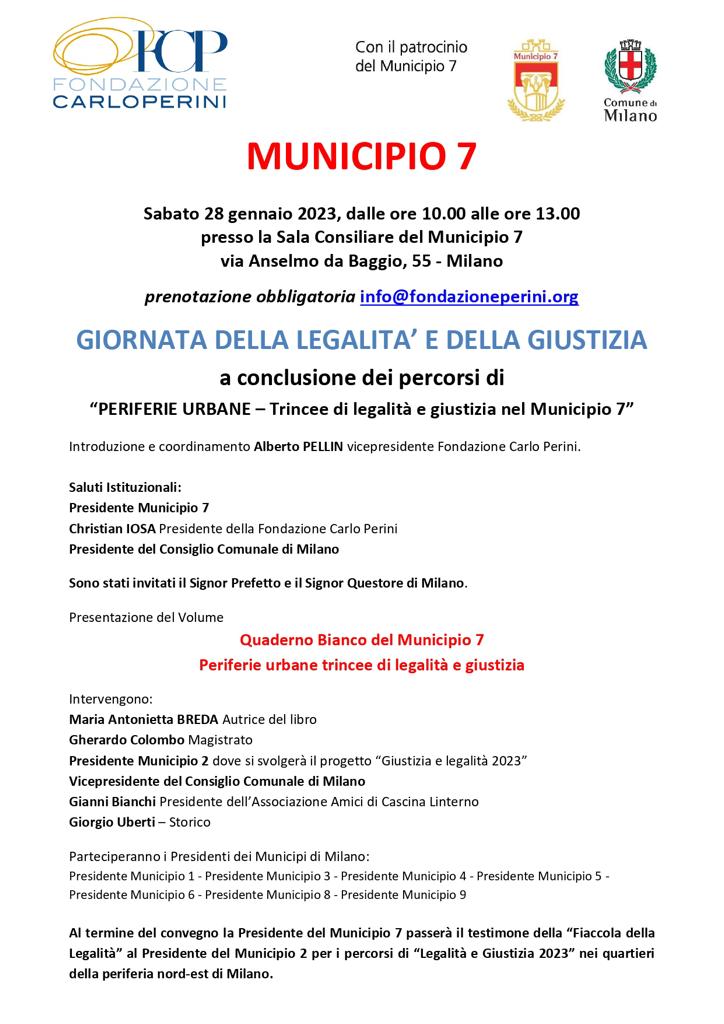 FCP
FONDAZIONE
CARLOPERINI

Con il patrocinio del Municipio 7

Municipio 7

Comune di Milano

MUNICIPIO 7

Sabato 28 gennaio 2023, dalle ore 10.00 alle ore 13.00
presso la Sala Consiliare del Municipio 7
via Anselmo da Baggio, 55 - Milano

prenotazione obbligatoria info@fondazioneperini.org

GIORNATA DELLA LEGALITA' E DELLA GIUSTIZIA

a conclusione dei percorsi di

"PERIFERIE URBANE – Trincee di legalità e giustizia nel Municipio 7"

Introduzione e coordinamento Alberto PELLIN vicepresidente Fondazione Carlo Perini.

Saluti Istituzionali:
Presidente Municipio 7
Christian IOSA Presidente della Fondazione Carlo Perini
Presidente del Consiglio Comunale di Milano

Sono stati invitati il Signor Prefetto e il Signor Questore di Milano.

Presentazione del Volume

Quaderno Bianco del Municipio 7
Periferie urbane trincee di legalità e giustizia

Intervengono:
Maria Antonietta BREDA Autrice del libro
Gherardo Colombo Magistrato
Presidente Municipio 2 dove si svolgerà il progetto "Giustizia e legalità 2023"
Vicepresidente del Consiglio Comunale di Milano
Gianni Bianchi Presidente dell'Associazione Amici di Cascina Linterno
Giorgio Uberti – Storico

Parteciperanno i Presidenti dei Municipi di Milano:
Presidente Municipio 1 - Presidente Municipio 3 - Presidente Municipio 4 - Presidente Municipio 5 - Presidente Municipio 6 - Presidente Municipio 8 - Presidente Municipio 9

Al termine del convegno la Presidente del Municipio 7 passerà il testimone della "Fiaccola della Legalità" al Presidente del Municipio 2 per i percorsi di "Legalità e Giustizia 2023" nei quartieri della periferia nord-est di Milano.